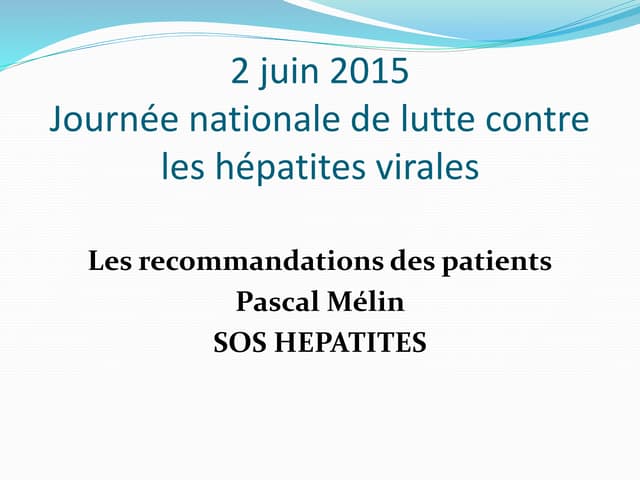 2 juin 2015
Journée nationale de lutte contre les hépatites virales

Les recommandations des patients
Pascal Mélin
SOS HEPATITES